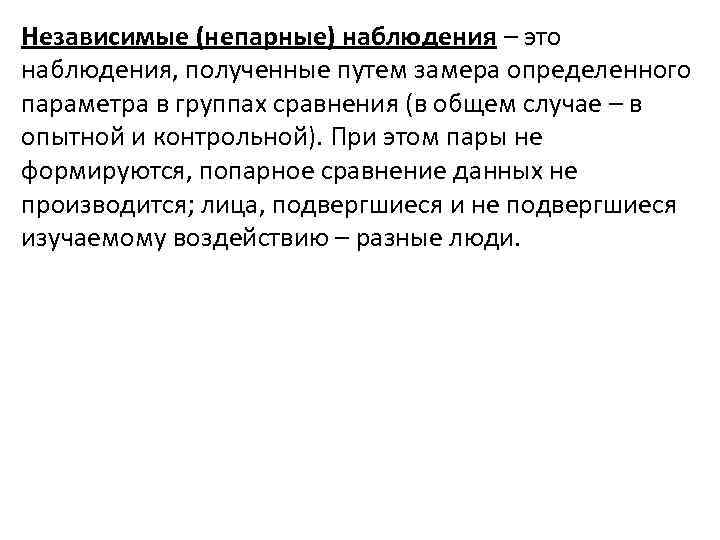 Независимые (непарные) наблюдения – это наблюдения, полученные путем замера определенного параметра в группах сравнения (в общем случае – в опытной и контрольной). При этом пары не формируются, попарное сравнение данных не производится; лица, подвергшиеся и не подвергшиеся изучаемому воздействию – разные люди.